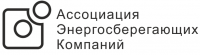 Ассоциация
Энергосберегающих
Компаний